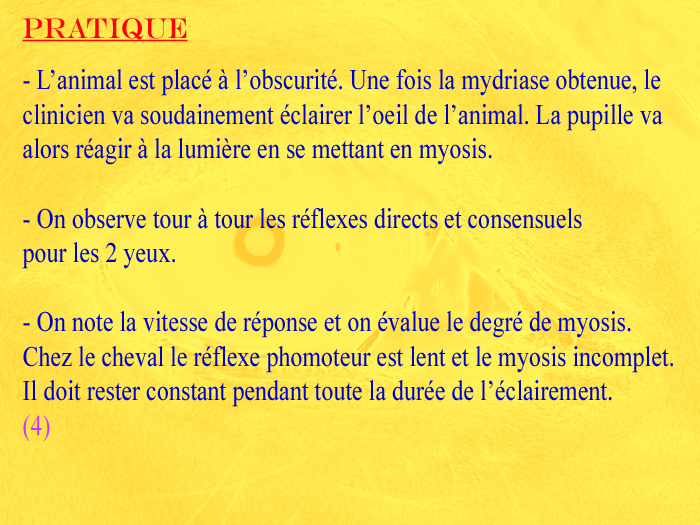 PRATIQUE

- L’animal est placé à l’obscurité. Une fois la mydriase obtenue, le clinicien va soudainement éclairer l’oeil de l’animal. La pupille va alors réagir à la lumière en se mettant en myosis.

- On observe tour à tour les réflexes directs et consensuels pour les 2 yeux.

- On note la vitesse de réponse et on évalue le degré de myosis. Chez le cheval le réflexe phomoteur est lent et le myosis incomplet. Il doit rester constant pendant toute la durée de l’éclairement.
(4)